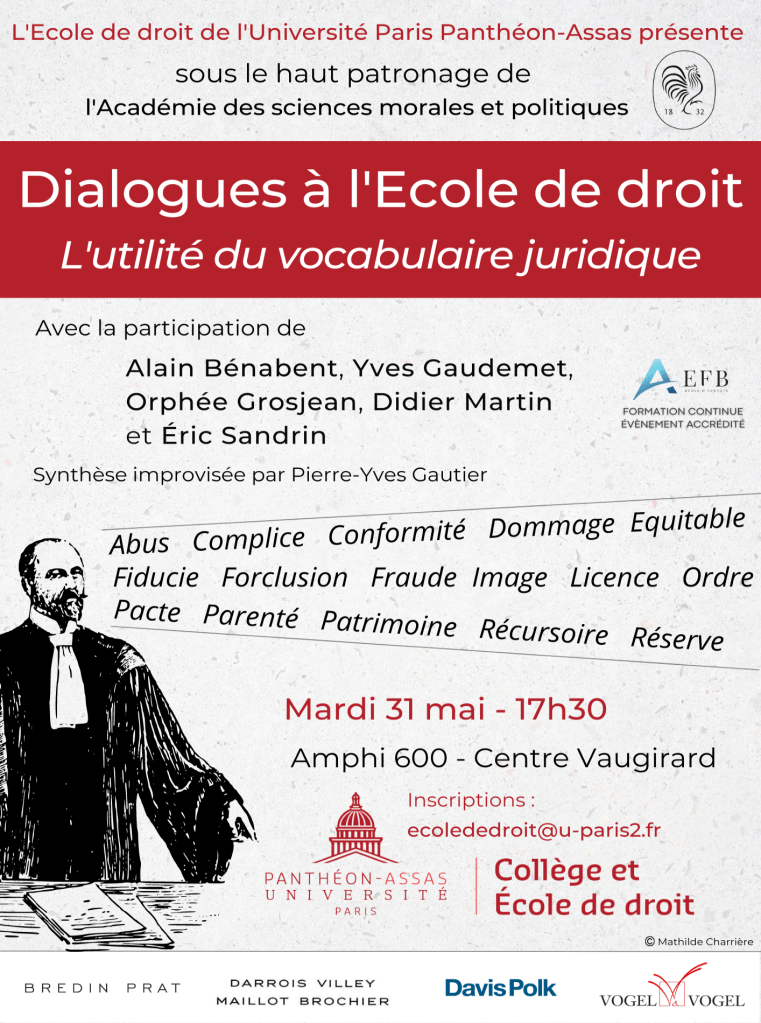 L'Ecole de droit de l'Université Paris Panthéon-Assas présente

sous le haut patronage de
l'Académie des sciences morales et politiques

18 32

Dialogues à l'Ecole de droit
L'utilité du vocabulaire juridique

Avec la participation de
Alain Bénabent, Yves Gaudemet, Orphée Grosjean, Didier Martin et Éric Sandrin

EFB
FORMATION CONTINUE
ÉVÉNEMENT ACCRÉDITÉ

Synthèse improvisée par Pierre-Yves Gautier

Abus Complice Conformité Dommage Equitable
Fiducie Forclusion Fraude Image Licence Ordre
Pacte Parenté Patrimoine Récursoire Réserve

Mardi 31 mai - 17h30
Amphi 600 - Centre Vaugirard

Inscriptions :
ecolededroit@u-paris2.fr

PANTHÉON-ASSAS
UNIVERSITÉ
PARIS

Collège et
École de droit

© Mathilde Charrière

BREDIN PRAT
DARROIS VILLEY
MAILLOT BROCHIER
Davis Polk
VOGEL VOGEL